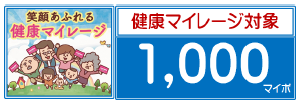 笑顔あふれる
健康マイレージ

健康マイレージ対象

1,000
マイポ